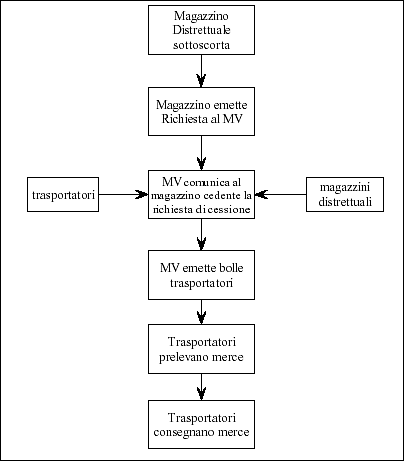 Magazzino Distrettuale sottoscorta

Magazzino emette Richiesta al MV

trasportatori

MV comunica al magazzino cedente la richiesta di cessione

magazzini distrettuali

MV emette bolle trasportatori

Trasportatori prelevano merce

Trasportatori consegnano merce